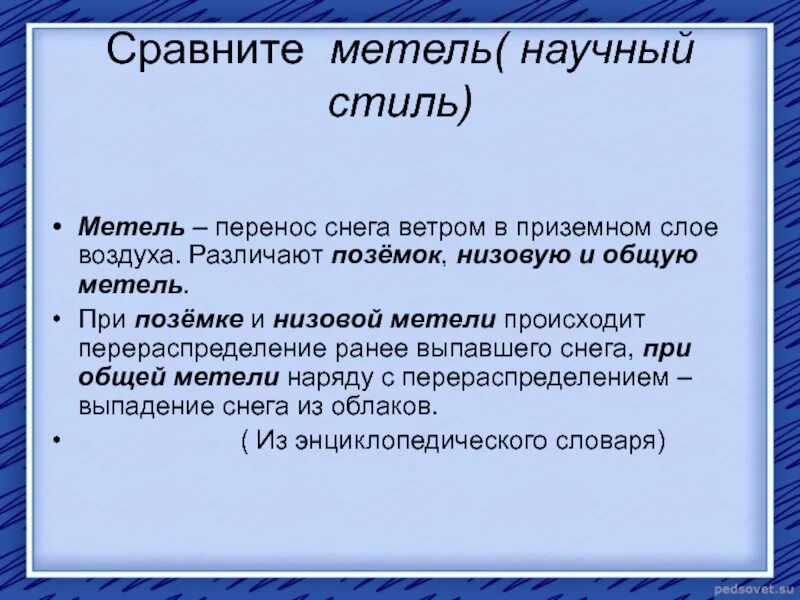 Сравните метель( научный стиль)

• Метель – перенос снега ветром в приземном слое воздуха. Различают позёмок, низовую и общую метель.
• При позёмке и низовой метели происходит перераспределение ранее выпавшего снега, при общей метели наряду с перераспределением – выпадение снега из облаков.
• ( Из энциклопедического словаря)

pedsovet.su